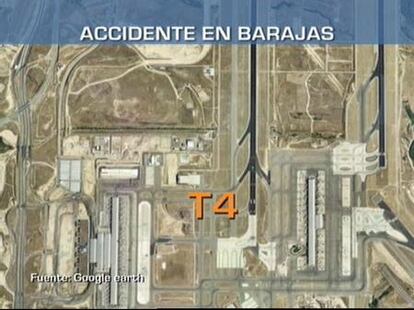 ACCIDENTE EN BARAJAS

T4

Fuente: Google earth